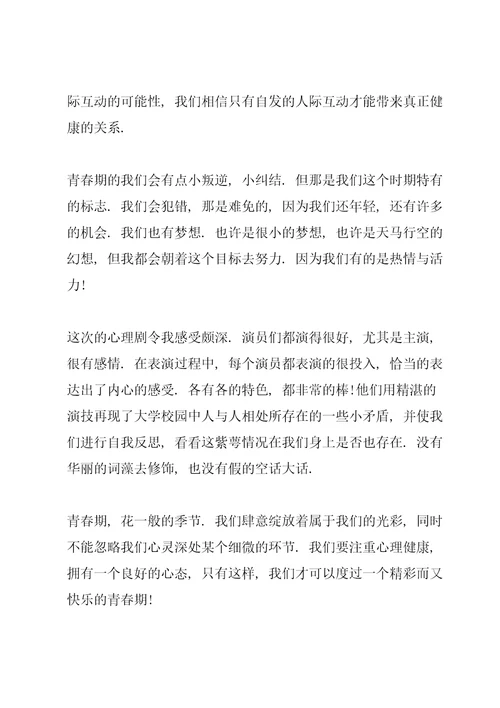 际互动的可能性，我们相信只有自发的人际互动才能带来真正健康的关系.

青春期的我们会有点小叛逆，小纠结. 但那是我们这个时期特有的标志. 我们会犯错，那是难免的，因为我们还年轻，还有许多的机会. 我们也有梦想. 也许是很小的梦想，也许是天马行空的幻想，但我都会朝着这个目标去努力. 因为我们有的是热情与活力!

这次的心理剧令我感受颇深. 演员们都演得很好，尤其是主演，很有感情. 在表演过程中，每个演员都表演的很投入，恰当的表达出了内心的感受. 各有各的特色，都非常的棒!他们用精湛的演技再现了大学校园中人与人相处所存在的一些小矛盾，并使我们进行自我反思，看看这紫萼情况在我们身上是否也存在. 没有华丽的词藻去修饰，也没有假的空话大话.

青春期，花一般的季节. 我们肆意绽放着属于我们的光彩，同时不能忽略我们心灵深处某个细微的环节. 我们要注重心理健康，拥有一个良好的心态，只有这样，我们才可以度过一个精彩而又快乐的青春期!